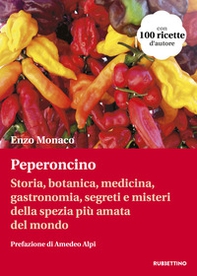 con
100 ricette
d'autore

Enzo Monaco

Peperoncino

Storia, botanica, medicina, gastronomia, segreti e misteri della spezia più amata del mondo

Prefazione di Amedeo Alpi

RUBBETTINO